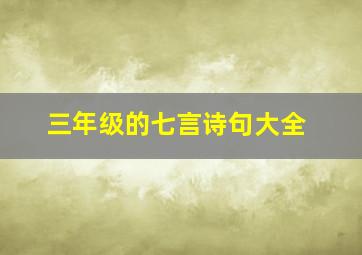 三年级的七言诗句大全